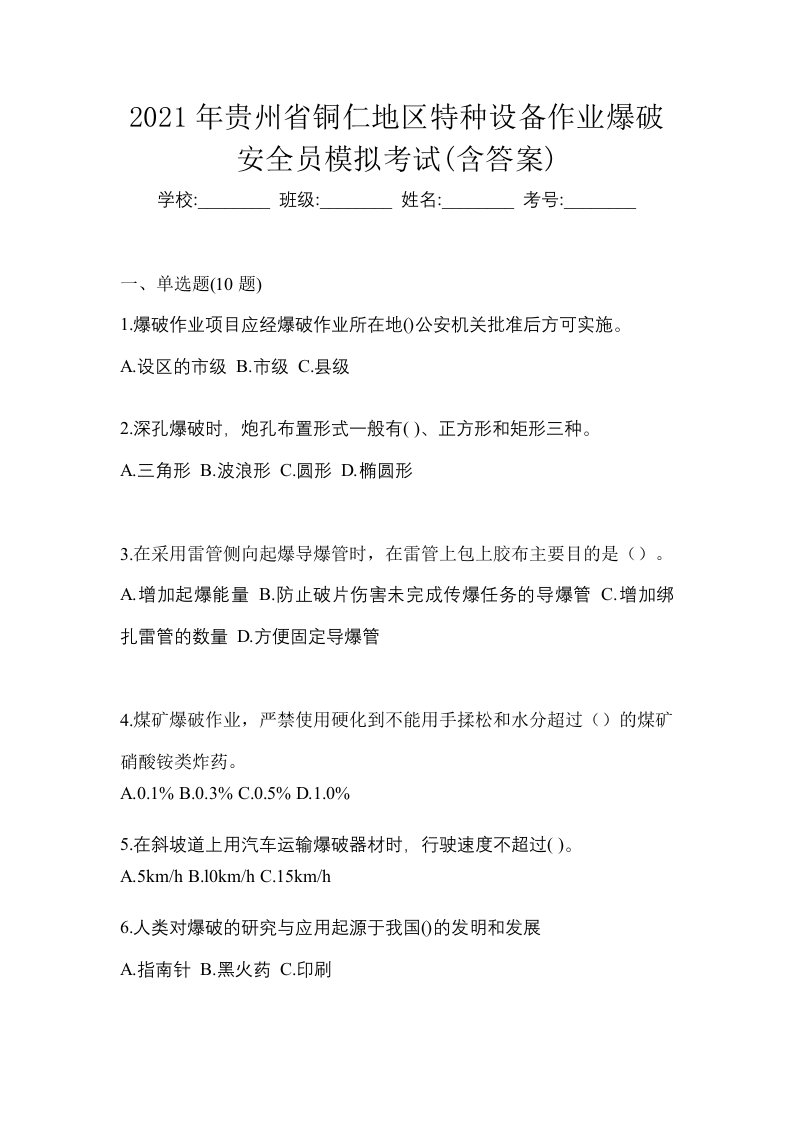 2021 年贵州省铜仁地区特种设备作业爆破安全员模拟考试(含答案)

学校:________ 班级:________ 姓名:________ 考号:________

一、单选题(10 题)

1.爆破作业项目应经爆破作业所在地()公安机关批准后方可实施。

A.设区的市级 B.市级 C.县级

2.深孔爆破时, 炮孔布置形式一般有( )、正方形和矩形三种。

A.三角形 B.波浪形 C.圆形 D.椭圆形

3.在采用雷管侧向起爆导爆管时，在雷管上包上胶布主要目的是（）。

A.增加起爆能量 B.防止破片伤害未完成传爆任务的导爆管 C.增加绑扎雷管的数量 D.方便固定导爆管

4.煤矿爆破作业，严禁使用硬化到不能用手揉松和水分超过（）的煤矿硝酸铵类炸药。

A.0.1% B.0.3% C.0.5% D.1.0%

5.在斜坡道上用汽车运输爆破器材时, 行驶速度不超过( )。

A.5km/h B.l0km/h C.15km/h

6.人类对爆破的研究与应用起源于我国()的发明和发展

A.指南针 B.黑火药 C.印刷